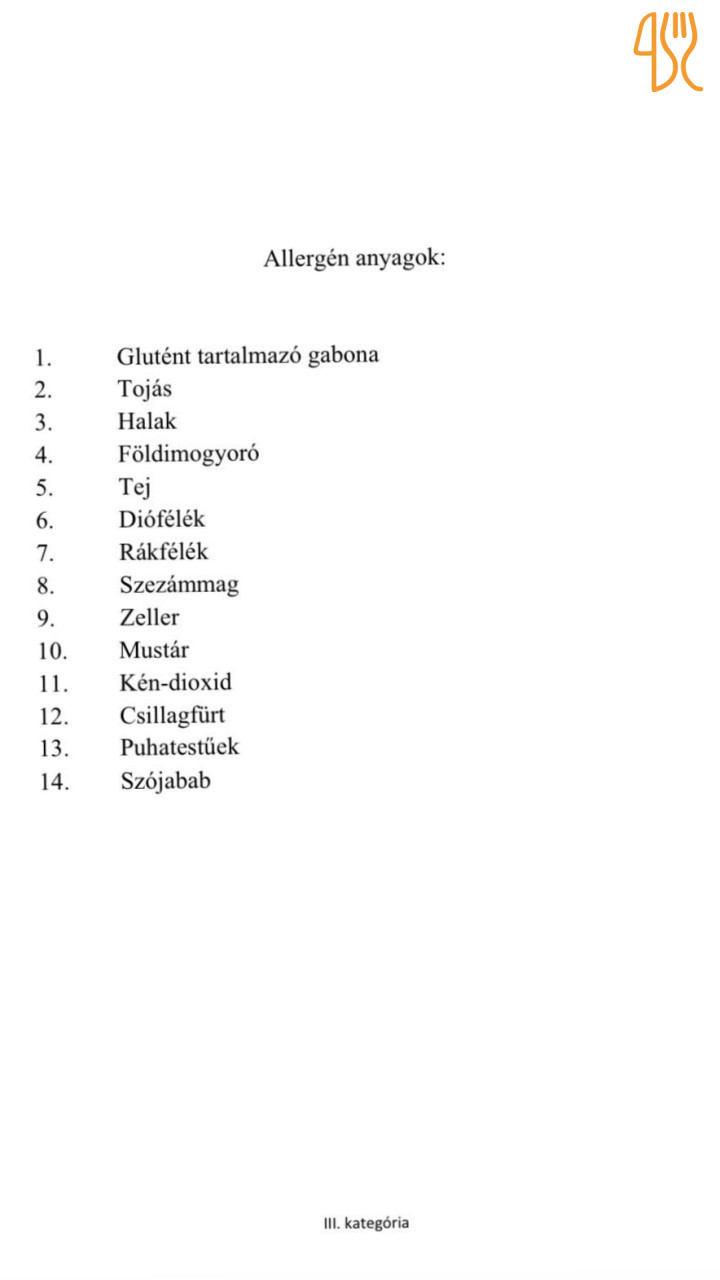 Allergén anyagok:

1. Glutént tartalmazó gabona
2. Tojás
3. Halak
4. Földimogyoró
5. Tej
6. Diófélék
7. Rákfélék
8. Szezámmag
9. Zeller
10. Mustár
11. Kén-dioxid
12. Csillagfürt
13. Puhatestűek
14. Szójabab

III. kategória